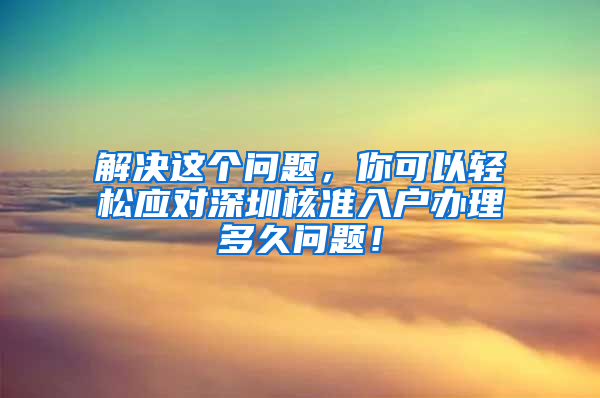 解决这个问题，你可以轻松应对深圳核准入户办理多久问题！